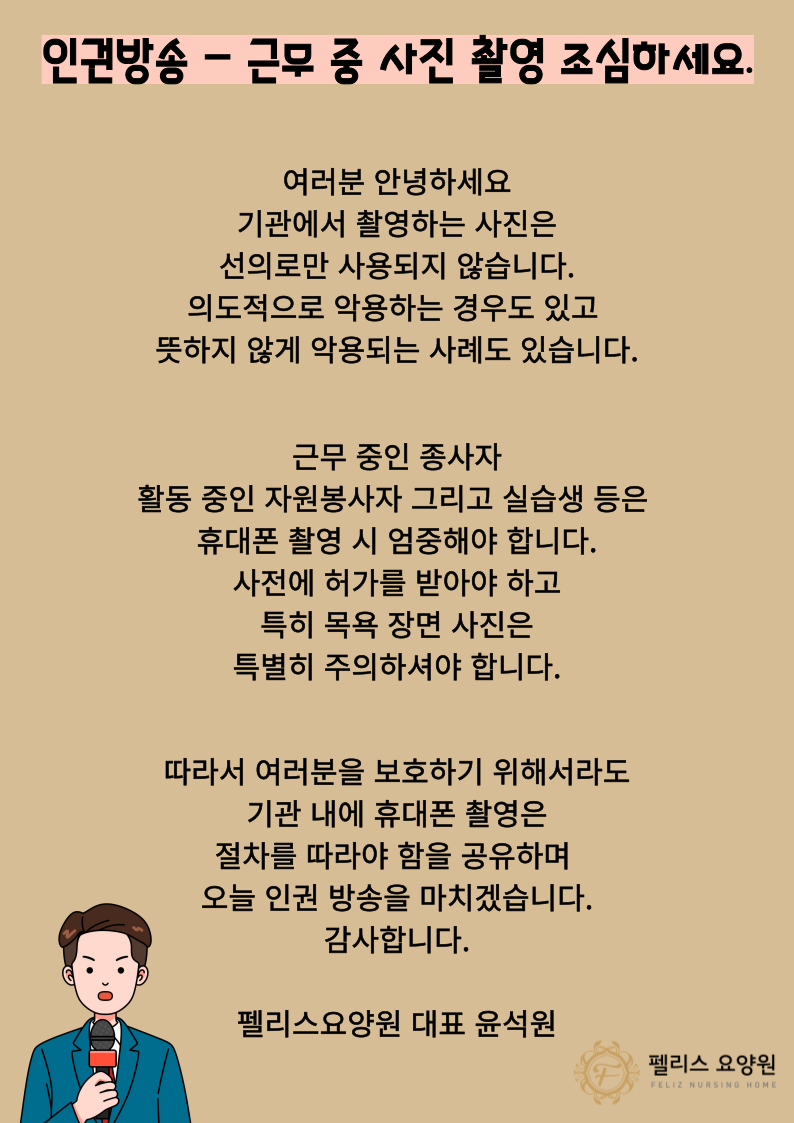 인권방송 - 근무 중 사진 촬영 조심하세요.

여러분 안녕하세요
기관에서 촬영하는 사진은
선의로만 사용되지 않습니다.
의도적으로 악용하는 경우도 있고
뜻하지 않게 악용되는 사례도 있습니다.

근무 중인 종사자
활동 중인 자원봉사자 그리고 실습생 등은
휴대폰 촬영 시 엄중해야 합니다.
사전에 허가를 받아야 하고
특히 목욕 장면 사진은
특별히 주의하셔야 합니다.

따라서 여러분을 보호하기 위해서라도
기관 내에 휴대폰 촬영은
절차를 따라야 함을 공유하며
오늘 인권 방송을 마치겠습니다.
감사합니다.

펠리스요양원 대표 윤석원

F
펠리스 요양원
FELIZ NURSING HOME